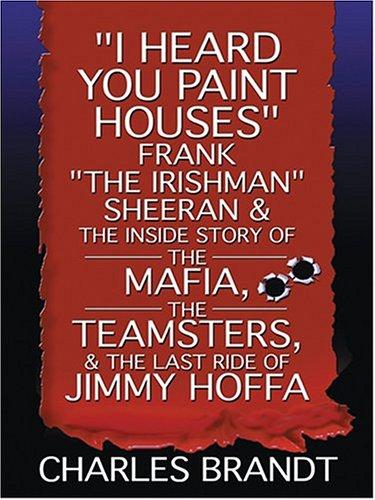 "I HEARD YOU PAINT HOUSES"
FRANK "THE IRISHMAN" SHEERAN & THE INSIDE STORY OF THE MAFIA, THE TEAMSTERS, & THE LAST RIDE OF JIMMY HOFFA

CHARLES BRANDT